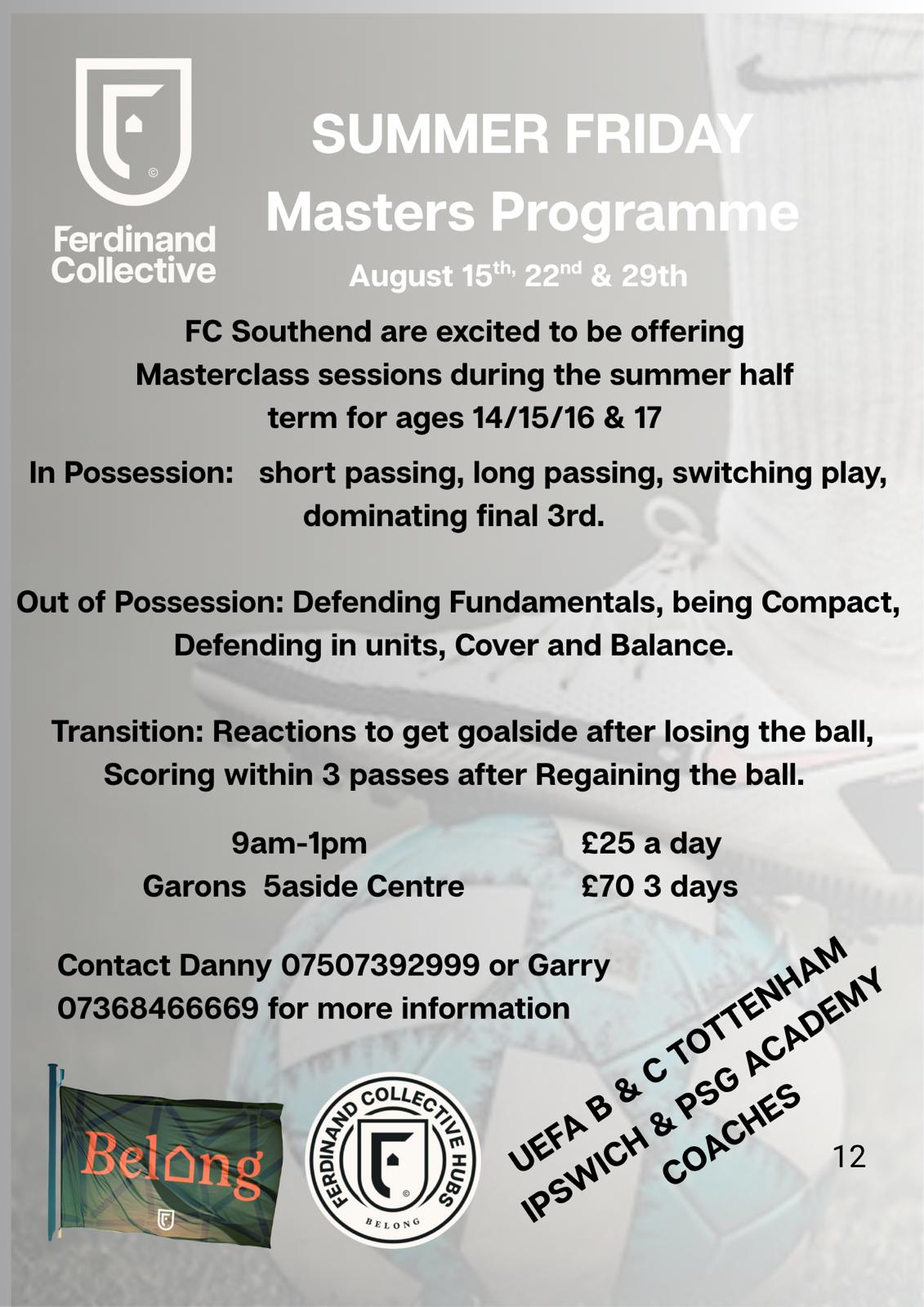 Ferdinand Collective

SUMMER FRIDAY
Masters Programme
August 15$^{th,}$ 22$^{nd}$ & 29th

FC Southend are excited to be offering Masterclass sessions during the summer half term for ages 14/15/16 & 17

In Possession: short passing, long passing, switching play, dominating final 3rd.

Out of Possession: Defending Fundamentals, being Compact, Defending in units, Cover and Balance.

Transition: Reactions to get goalside after losing the ball, Scoring within 3 passes after Regaining the ball.

9am-1pm
Garons 5aside Centre

£25 a day
£70 3 days

Contact Danny 07507392999 or Garry 07368466669 for more information

Belong

FERDINAND COLLECTIVE HUBS
BELONG

UEFA B & C TOTTENHAM
IPSWICH & PSG ACADEMY
COACHES

12